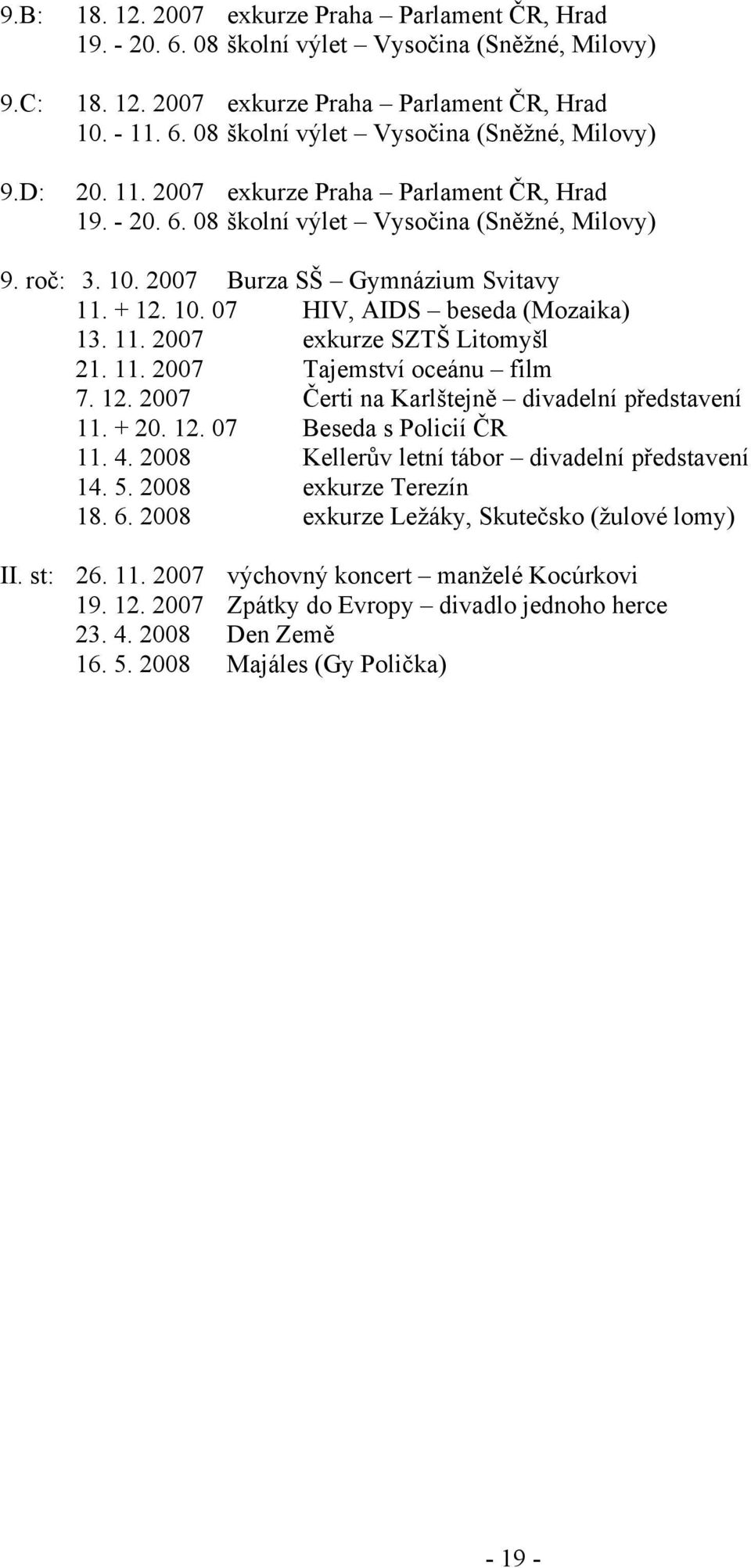 9.B: 18. 12. 2007 exkurze Praha – Parlament ČR, Hrad
19. - 20. 6. 08 školní výlet – Vysočina (Sněžné, Milovy)

9.C: 18. 12. 2007 exkurze Praha – Parlament ČR, Hrad
10. - 11. 6. 08 školní výlet – Vysočina (Sněžné, Milovy)

9.D: 20. 11. 2007 exkurze Praha – Parlament ČR, Hrad
19. - 20. 6. 08 školní výlet – Vysočina (Sněžné, Milovy)

9. roč: 3. 10. 2007 Burza SŠ – Gymnázium Svitavy
11. + 12. 10. 07 HIV, AIDS – beseda (Mozaika)
13. 11. 2007 exkurze SZTŠ Litomyšl
21. 11. 2007 Tajemství oceánu – film
7. 12. 2007 Čerti na Karlštejně – divadelní představení
11. + 20. 12. 07 Beseda s Policií ČR
11. 4. 2008 Kellerův letní tábor – divadelní představení
14. 5. 2008 exkurze Terezín
18. 6. 2008 exkurze Ležáky, Skutečsko (žulové lomy)

II. st: 26. 11. 2007 výchovný koncert – manželé Kocúrkovi
19. 12. 2007 Zpátky do Evropy – divadlo jednoho herce
23. 4. 2008 Den Země
16. 5. 2008 Majáles (Gy Polička)

- 19 -